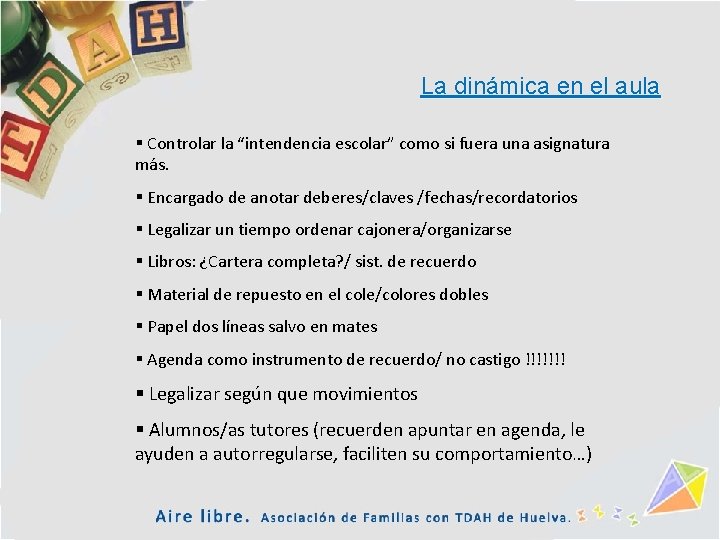 T D A H

La dinámica en el aula

▪ Controlar la “intendencia escolar” como si fuera una asignatura más.

▪ Encargado de anotar deberes/claves /fechas/recordatorios

▪ Legalizar un tiempo ordenar cajonera/organizarse

▪ Libros: ¿Cartera completa?/ sist. de recuerdo

▪ Material de repuesto en el cole/colores dobles

▪ Papel dos líneas salvo en mates

▪ Agenda como instrumento de recuerdo/ no castigo !!!!!!!

▪ Legalizar según que movimientos

▪ Alumnos/as tutores (recuerden apuntar en agenda, le ayuden a autorregularse, faciliten su comportamiento…)

Aire libre. Asociación de Familias con TDAH de Huelva.